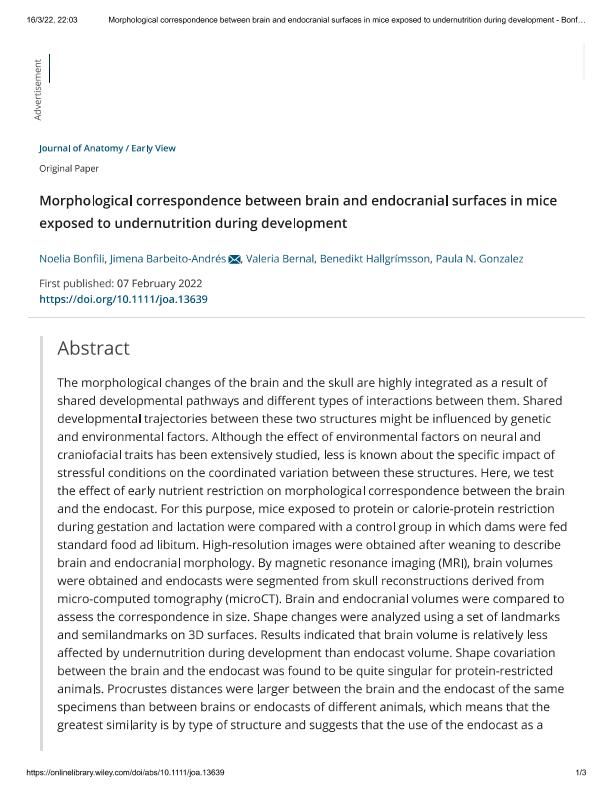 16/3/22, 22:03 Morphological correspondence between brain and endocranial surfaces in mice exposed to undernutrition during development - Bonf...

Advertisement

Journal of Anatomy / Early View

Original Paper

Morphological correspondence between brain and endocranial surfaces in mice exposed to undernutrition during development

Noelia Bonfili, Jimena Barbeito-Andrés, Valeria Bernal, Benedikt Hallgrímsson, Paula N. Gonzalez

First published: 07 February 2022

https://doi.org/10.1111/joa.13639

Abstract

The morphological changes of the brain and the skull are highly integrated as a result of shared developmental pathways and different types of interactions between them. Shared developmental trajectories between these two structures might be influenced by genetic and environmental factors. Although the effect of environmental factors on neural and craniofacial traits has been extensively studied, less is known about the specific impact of stressful conditions on the coordinated variation between these structures. Here, we test the effect of early nutrient restriction on morphological correspondence between the brain and the endocast. For this purpose, mice exposed to protein or calorie-protein restriction during gestation and lactation were compared with a control group in which dams were fed standard food ad libitum. High-resolution images were obtained after weaning to describe brain and endocranial morphology. By magnetic resonance imaging (MRI), brain volumes were obtained and endocasts were segmented from skull reconstructions derived from micro-computed tomography (microCT). Brain and endocranial volumes were compared to assess the correspondence in size. Shape changes were analyzed using a set of landmarks and semilandmarks on 3D surfaces. Results indicated that brain volume is relatively less affected by undernutrition during development than endocast volume. Shape covariation between the brain and the endocast was found to be quite singular for protein-restricted animals. Procrustes distances were larger between the brain and the endocast of the same specimens than between brains or endocasts of different animals, which means that the greatest similarity is by type of structure and suggests that the use of the endocast as a

https://onlinelibrary.wiley.com/doi/abs/10.1111/joa.13639 1/3